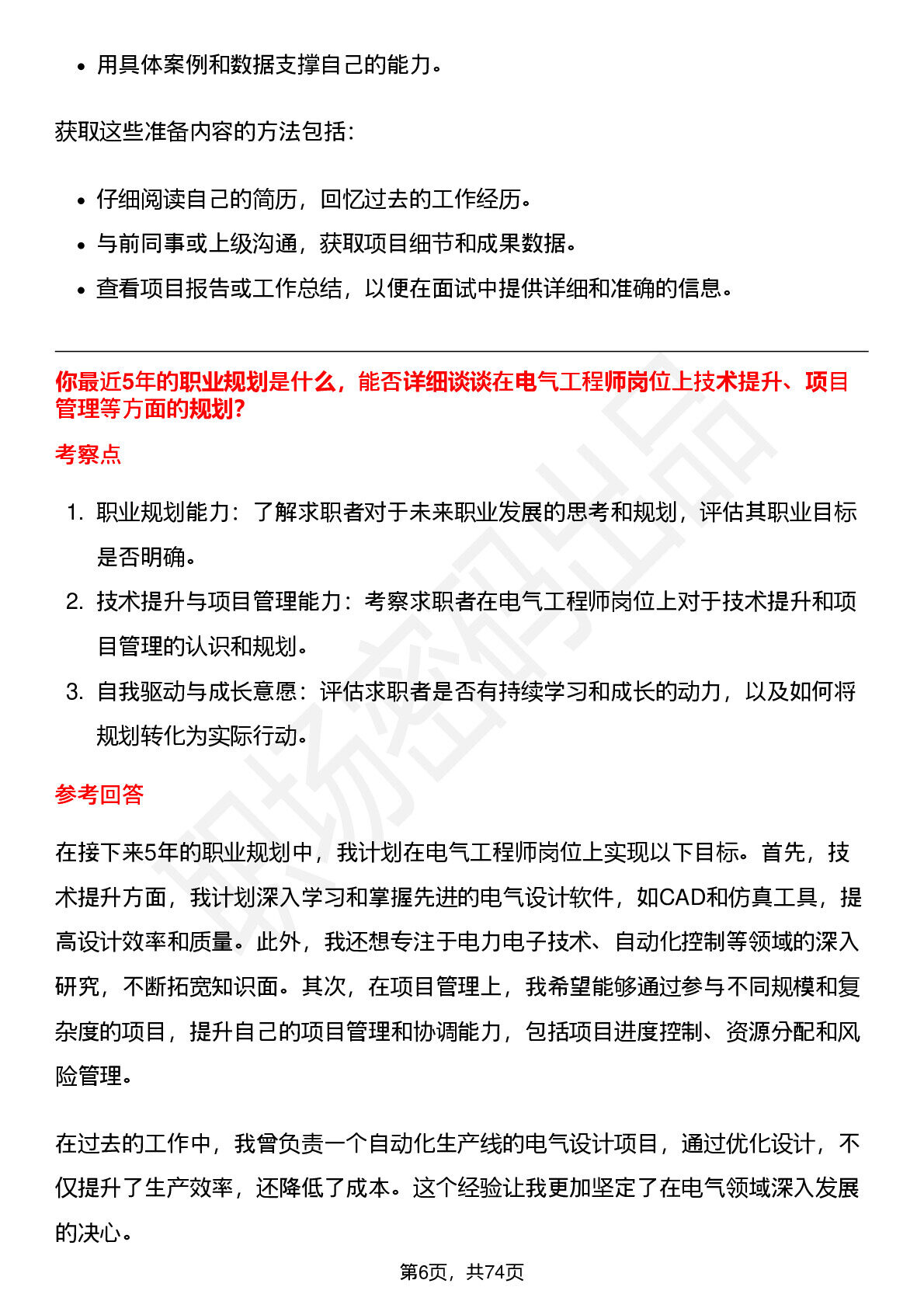 • 用具体案例和数据支撑自己的能力。

获取这些准备内容的方法包括：

• 仔细阅读自己的简历，回忆过去的工作经历。
• 与前同事或上级沟通，获取项目细节和成果数据。
• 查看项目报告或工作总结，以便在面试中提供详细和准确的信息。

你最近5年的职业规划是什么，能否详细谈谈在电气工程师岗位上技术提升、项目管理等方面的规划？

考察点

1. 职业规划能力：了解求职者对于未来职业发展的思考和规划，评估其职业目标是否明确。
2. 技术提升与项目管理能力：考察求职者在电气工程师岗位上对于技术提升和项目管理的认识和规划。
3. 自我驱动与成长意愿：评估求职者是否有持续学习和成长的动力，以及如何将规划转化为实际行动。

参考回答

在接下来5年的职业规划中，我计划在电气工程师岗位上实现以下目标。首先，技术提升方面，我计划深入学习和掌握先进的电气设计软件，如CAD和仿真工具，提高设计效率和质量。此外，我还想专注于电力电子技术、自动化控制等领域的深入研究，不断拓宽知识面。其次，在项目管理上，我希望能够通过参与不同规模和复杂度的项目，提升自己的项目管理和协调能力，包括项目进度控制、资源分配和风险管理。

在过去的工作中，我曾负责一个自动化生产线的电气设计项目，通过优化设计，不仅提升了生产效率，还降低了成本。这个经验让我更加坚定了在电气领域深入发展的决心。

第6页，共74页

职场密码出品